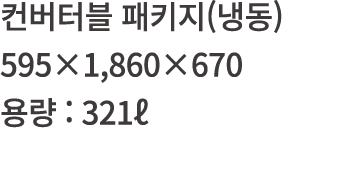 컨버터블 패키지(냉동)

595×1,860×670

용량 : 321ℓ